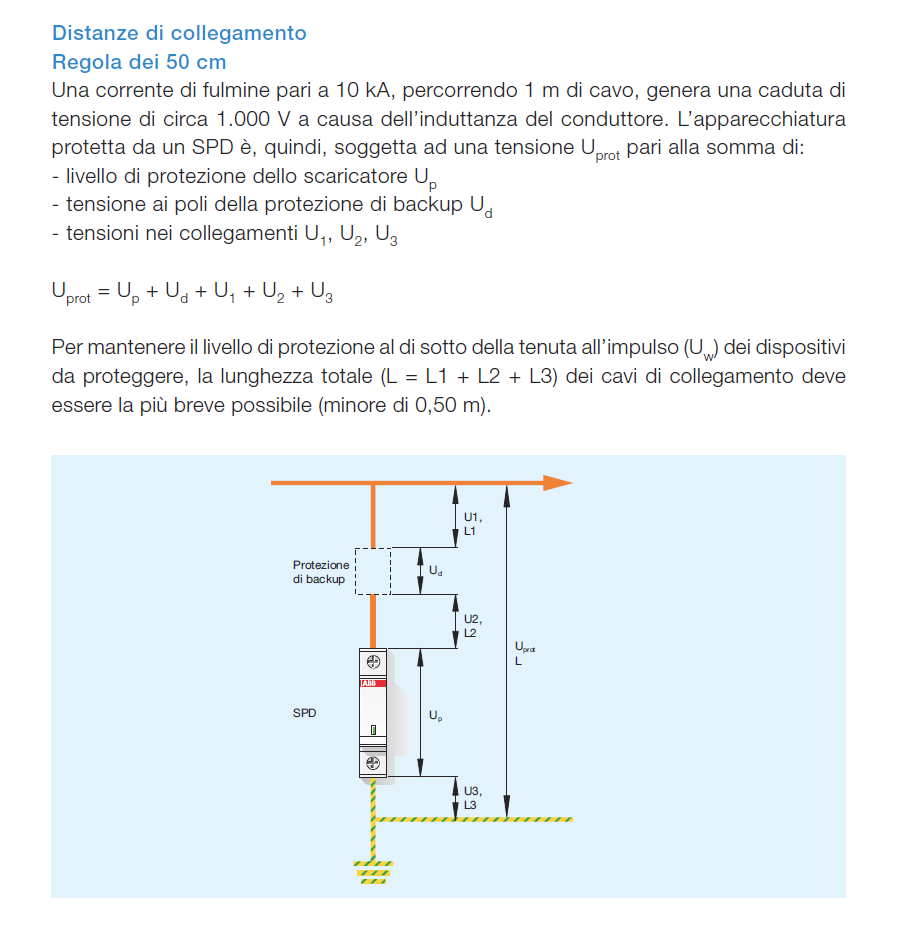 Distanze di collegamento
Regola dei 50 cm
Una corrente di fulmine pari a 10 kA, percorrendo 1 m di cavo, genera una caduta di tensione di circa 1.000 V a causa dell'induttanza del conduttore. L'apparecchiatura protetta da un SPD è, quindi, soggetta ad una tensione $U_{prot}$ pari alla somma di:
- livello di protezione dello scaricatore $U_p$
- tensione ai poli della protezione di backup $U_d$
- tensioni nei collegamenti $U_1$, $U_2$, $U_3$

$U_{prot} = U_p + U_d + U_1 + U_2 + U_3$

Per mantenere il livello di protezione al di sotto della tenuta all'impulso ($U_w$) dei dispositivi da proteggere, la lunghezza totale (L = L1 + L2 + L3) dei cavi di collegamento deve essere la più breve possibile (minore di 0,50 m).

U1,
L1
Protezione
di backup
$U_d$
U2,
L2
$U_{prot}$
L
ABB
SPD
$U_p$
U3,
L3